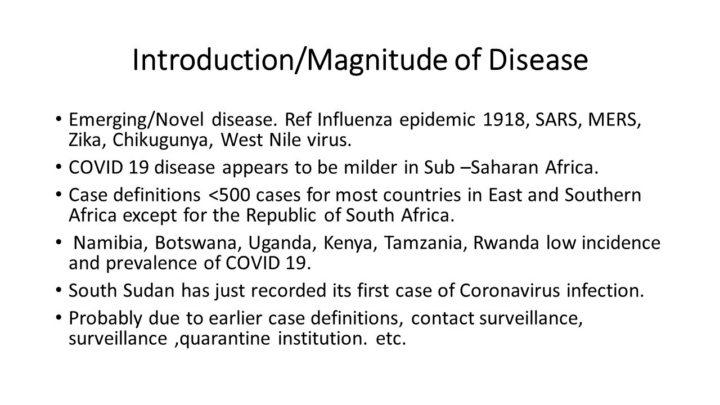 Introduction/Magnitude of Disease

• Emerging/Novel disease. Ref Influenza epidemic 1918, SARS, MERS, Zika, Chikugunya, West Nile virus.
• COVID 19 disease appears to be milder in Sub –Saharan Africa.
• Case definitions <500 cases for most countries in East and Southern Africa except for the Republic of South Africa.
• Namibia, Botswana, Uganda, Kenya, Tamzania, Rwanda low incidence and prevalence of COVID 19.
• South Sudan has just recorded its first case of Coronavirus infection.
• Probably due to earlier case definitions, contact surveillance, surveillance ,quarantine institution. etc.